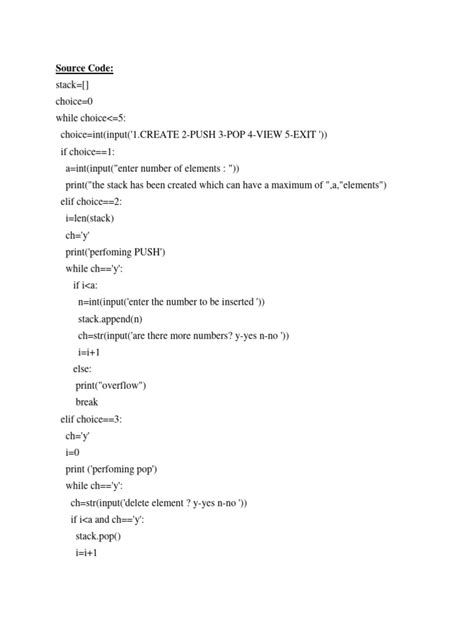 Source Code:

stack=[]
choice=0
while choice<=5:
  choice=int(input('1.CREATE 2-PUSH 3-POP 4-VIEW 5-EXIT '))
  if choice==1:
    a=int(input("enter number of elements : "))
    print("the stack has been created which can have a maximum of ",a,"elements")
  elif choice==2:
    i=len(stack)
    ch='y'
    print('perfoming PUSH')
    while ch=='y':
      if i<a:
        n=int(input('enter the number to be inserted '))
        stack.append(n)
        ch=str(input('are there more numbers? y-yes n-no '))
        i=i+1
      else:
        print("overflow")
        break
  elif choice==3:
    ch='y'
    i=0
    print ('perfoming pop')
    while ch=='y':
      ch=str(input('delete element ? y-yes n-no '))
      if i<a and ch=='y':
        stack.pop()
        i=i+1